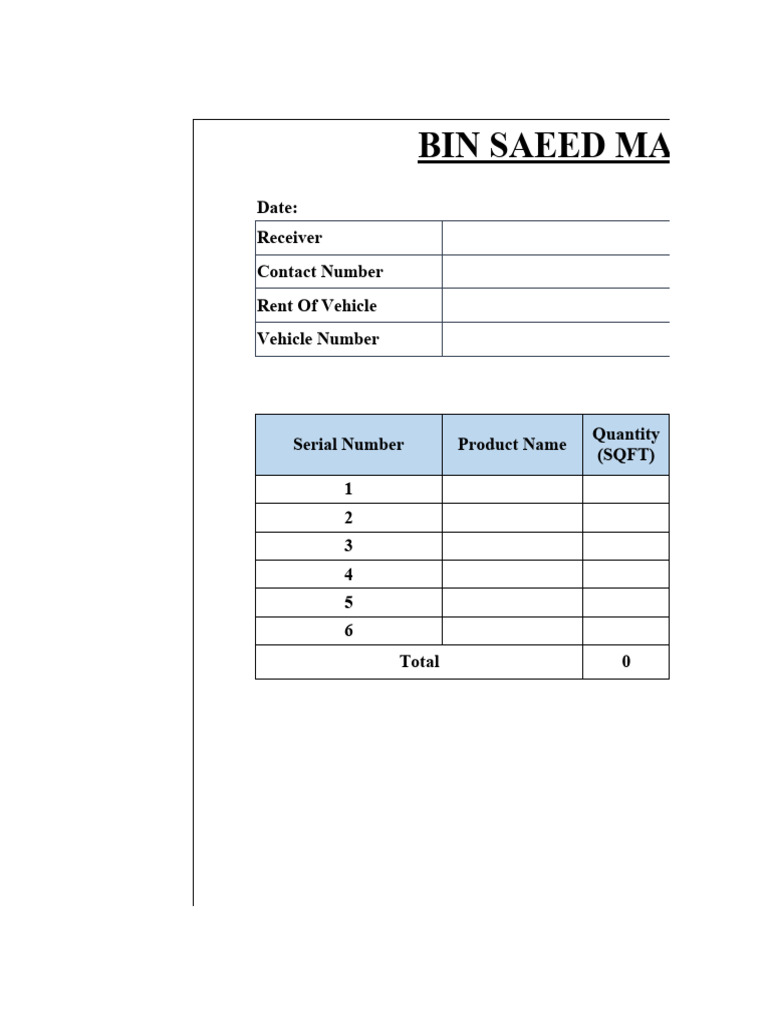 BIN SAEED MA

Date:

| Receiver | |
|---|---|
| Contact Number | |
| Rent Of Vehicle | |
| Vehicle Number | |

| Serial Number | Product Name | Quantity (SQFT) |
|---|---|---|
| 1 | | |
| 2 | | |
| 3 | | |
| 4 | | |
| 5 | | |
| 6 | | |
| Total | | 0 |